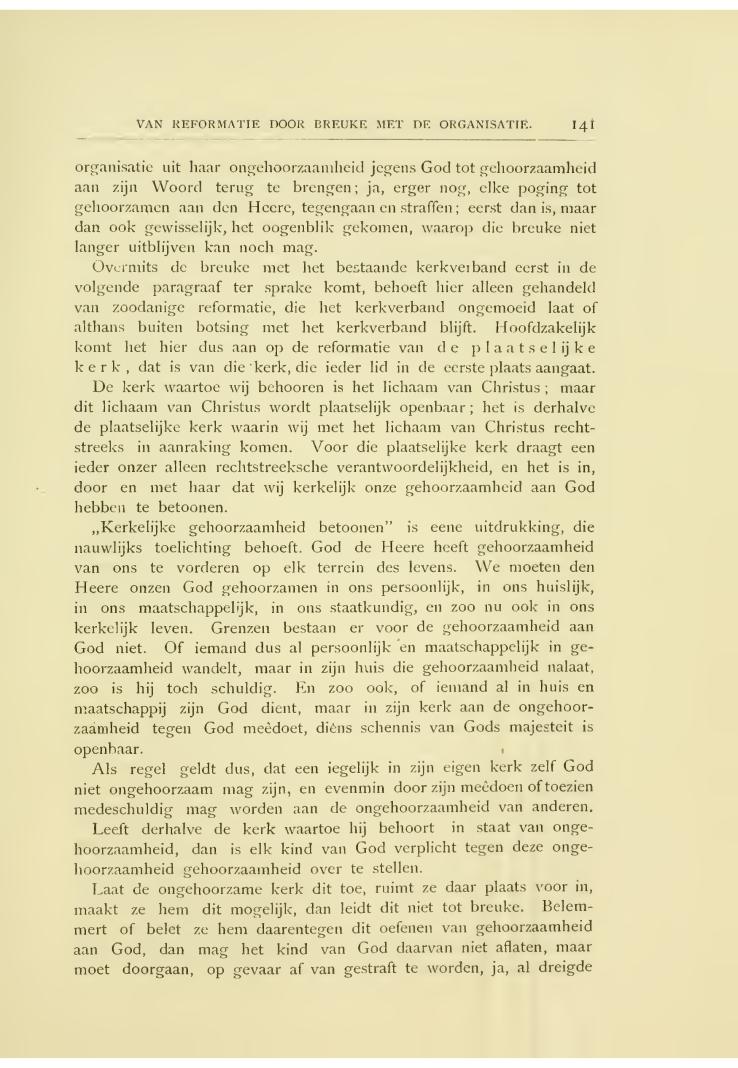 VAN REFORMATIE DOOR BREUKE MET DE ORGANISATIE. 141

organisatie uit haar ongehoorzaamheid jegens God tot gehoorzaamheid aan zijn Woord terug te brengen; ja, erger nog, elke poging tot gehoorzamen aan den Heere, tegengaan en straffen; eerst dan is, maar dan ook gewisselijk, het oogenblik gekomen, waarop die breuke niet langer uitblijven kan noch mag.

Overmits de breuke met het bestaande kerkverband eerst in de volgende paragraaf ter sprake komt, behoeft hier alleen gehandeld van zoodanige reformatie, die het kerkverband ongemoeid laat of althans buiten botsing met het kerkverband blijft. Hoofdzakelijk komt het hier dus aan op de reformatie van de plaatselijke kerk, dat is van die kerk, die ieder lid in de eerste plaats aangaat.

De kerk waartoe wij behooren is het lichaam van Christus; maar dit lichaam van Christus wordt plaatselijk openbaar; het is derhalve de plaatselijke kerk waarin wij met het lichaam van Christus rechtstreeks in aanraking komen. Voor die plaatselijke kerk draagt een ieder onzer alleen rechtstreeksche verantwoordelijkheid, en het is in, door en met haar dat wij kerkelijk onze gehoorzaamheid aan God hebben te betoonen.

„Kerkelijke gehoorzaamheid betoonen" is eene uitdrukking, die nauwlijks toelichting behoeft. God de Heere heeft gehoorzaamheid van ons te vorderen op elk terrein des levens. We moeten den Heere onzen God gehoorzamen in ons persoonlijk, in ons huislijk, in ons maatschappelijk, in ons staatkundig, en zoo nu ook in ons kerkelijk leven. Grenzen bestaan er voor de gehoorzaamheid aan God niet. Of iemand dus al persoonlijk en maatschappelijk in gehoorzaamheid wandelt, maar in zijn huis die gehoorzaamheid nalaat, zoo is hij toch schuldig. En zoo ook, of iemand al in huis en maatschappij zijn God dient, maar in zijn kerk aan de ongehoorzaamheid tegen God meêdoet, diens schennis van Gods majesteit is openbaar.

Als regel geldt dus, dat een iegelijk in zijn eigen kerk zelf God niet ongehoorzaam mag zijn, en evenmin door zijn meêdoen of toezien medeschuldig mag worden aan de ongehoorzaamheid van anderen.

Leeft derhalve de kerk waartoe hij behoort in staat van ongehoorzaamheid, dan is elk kind van God verplicht tegen deze ongehoorzaamheid gehoorzaamheid over te stellen.

Laat de ongehoorzame kerk dit toe, ruimt ze daar plaats voor in, maakt ze hem dit mogelijk, dan leidt dit niet tot breuke. Belemmert of belet ze hem daarentegen dit oefenen van gehoorzaamheid aan God, dan mag het kind van God daarvan niet aflaten, maar moet doorgaan, op gevaar af van gestraft te worden, ja, al dreigde